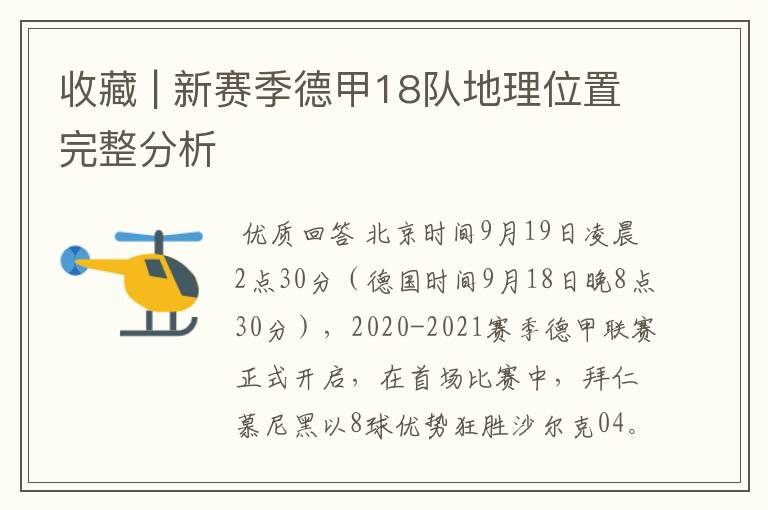 收藏 | 新赛季德甲18队地理位置完整分析

优质回答 北京时间9月19日凌晨2点30分（德国时间9月18日晚8点30分），2020-2021赛季德甲联赛正式开启，在首场比赛中，拜仁慕尼黑以8球优势狂胜沙尔克04。